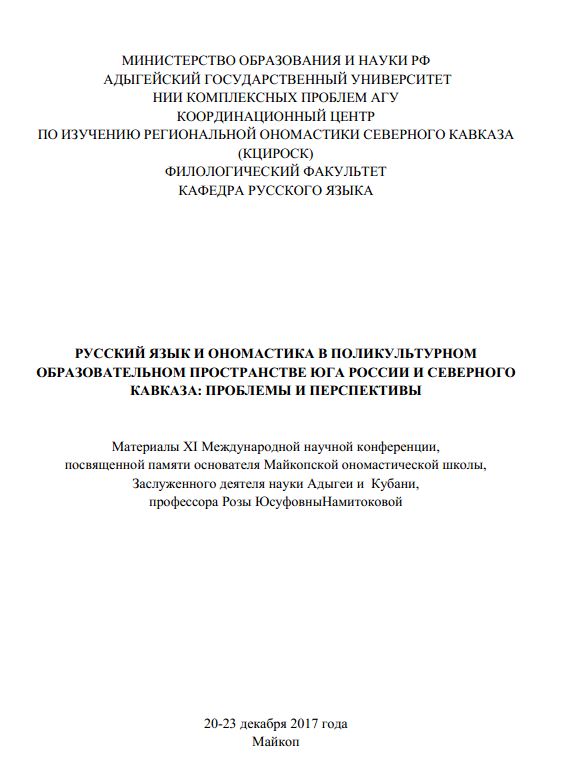 МИНИСТЕРСТВО ОБРАЗОВАНИЯ И НАУКИ РФ
АДЫГЕЙСКИЙ ГОСУДАРСТВЕННЫЙ УНИВЕРСИТЕТ
НИИ КОМПЛЕКСНЫХ ПРОБЛЕМ АГУ
КООРДИНАЦИОННЫЙ ЦЕНТР
ПО ИЗУЧЕНИЮ РЕГИОНАЛЬНОЙ ОНОМАСТИКИ СЕВЕРНОГО КАВКАЗА
(КЦИРОСК)
ФИЛОЛОГИЧЕСКИЙ ФАКУЛЬТЕТ
КАФЕДРА РУССКОГО ЯЗЫКА

РУССКИЙ ЯЗЫК И ОНОМАСТИКА В ПОЛИКУЛЬТУРНОМ ОБРАЗОВАТЕЛЬНОМ ПРОСТРАНСТВЕ ЮГА РОССИИ И СЕВЕРНОГО КАВКАЗА: ПРОБЛЕМЫ И ПЕРСПЕКТИВЫ

Материалы XI Международной научной конференции, посвященной памяти основателя Майкопской ономастической школы, Заслуженного деятеля науки Адыгеи и Кубани, профессора Розы ЮсуфовныНамитоковой

20-23 декабря 2017 года
Майкоп